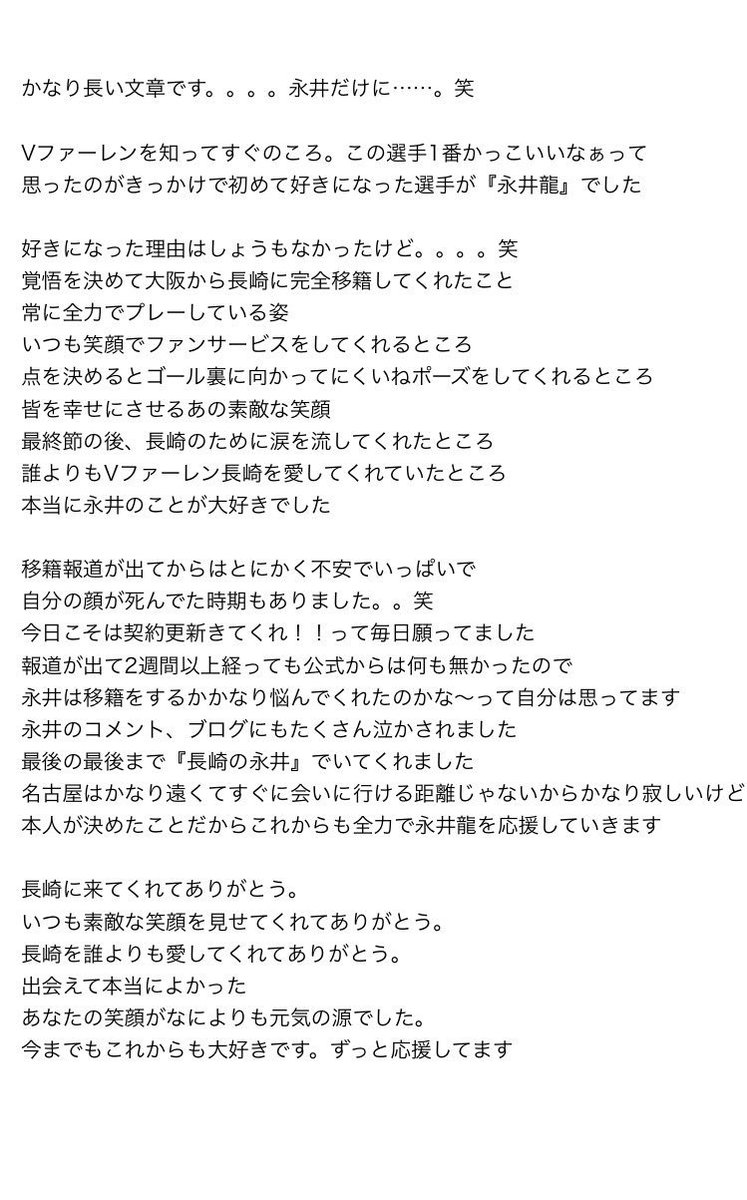 かなり長い文章です。。。。永井だけに……。笑

Vファーレンを知ってすぐのころ。この選手1番かっこいいなぁって
思ったのがきっかけで初めて好きになった選手が『永井龍』でした

好きになった理由はしょうもなかったけど。。。。笑
覚悟を決めて大阪から長崎に完全移籍してくれたこと
常に全力でプレーしている姿
いつも笑顔でファンサービスをしてくれるところ
点を決めるとゴール裏に向かってにくいねポーズをしてくれるところ
皆を幸せにさせるあの素敵な笑顔
最終節の後、長崎のために涙を流してくれたところ
誰よりもVファーレン長崎を愛してくれていたところ
本当に永井のことが大好きでした

移籍報道が出てからはとにかく不安でいっぱいで
自分の顔が死んでた時期もありました。。笑
今日こそは契約更新きてくれ！！って毎日願ってました
報道が出て2週間以上経っても公式からは何も無かったので
永井は移籍をするかかなり悩んでくれたのかな〜って自分は思ってます
永井のコメント、ブログにもたくさん泣かされました
最後の最後まで『長崎の永井』でいてくれました
名古屋はかなり遠くてすぐに会いに行ける距離じゃないからかなり寂しいけど
本人が決めたことだからこれからも全力で永井龍を応援していきます

長崎に来てくれてありがとう。
いつも素敵な笑顔を見せてくれてありがとう。
長崎を誰よりも愛してくれてありがとう。
出会えて本当によかった
あなたの笑顔がなによりも元気の源でした。
今までもこれからも大好きです。ずっと応援してます